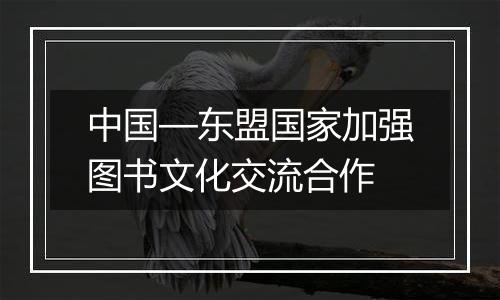 中国—东盟国家加强图书文化交流合作